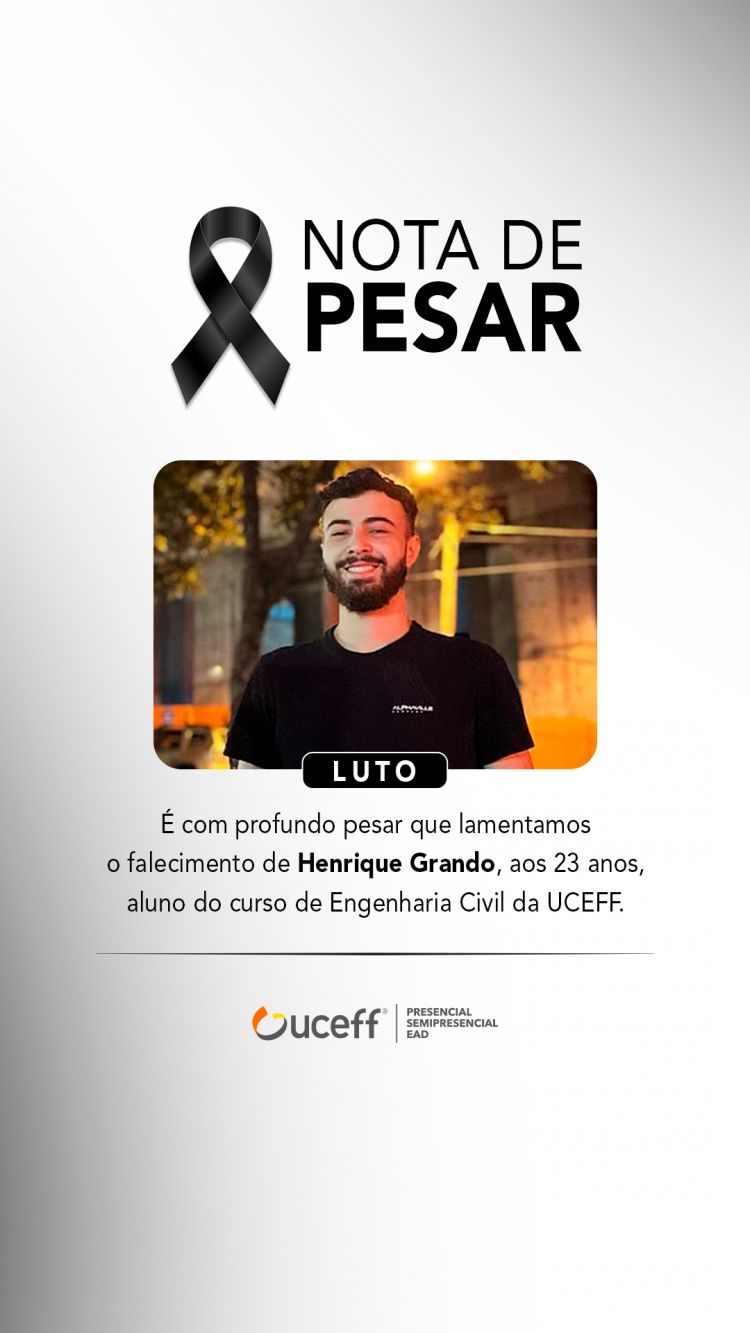 NOTA DE
PESAR

LUTO

É com profundo pesar que lamentamos o falecimento de Henrique Grando, aos 23 anos, aluno do curso de Engenharia Civil da UCEFF.

uceff®
PRESENCIAL
SEMIPRESENCIAL
EAD